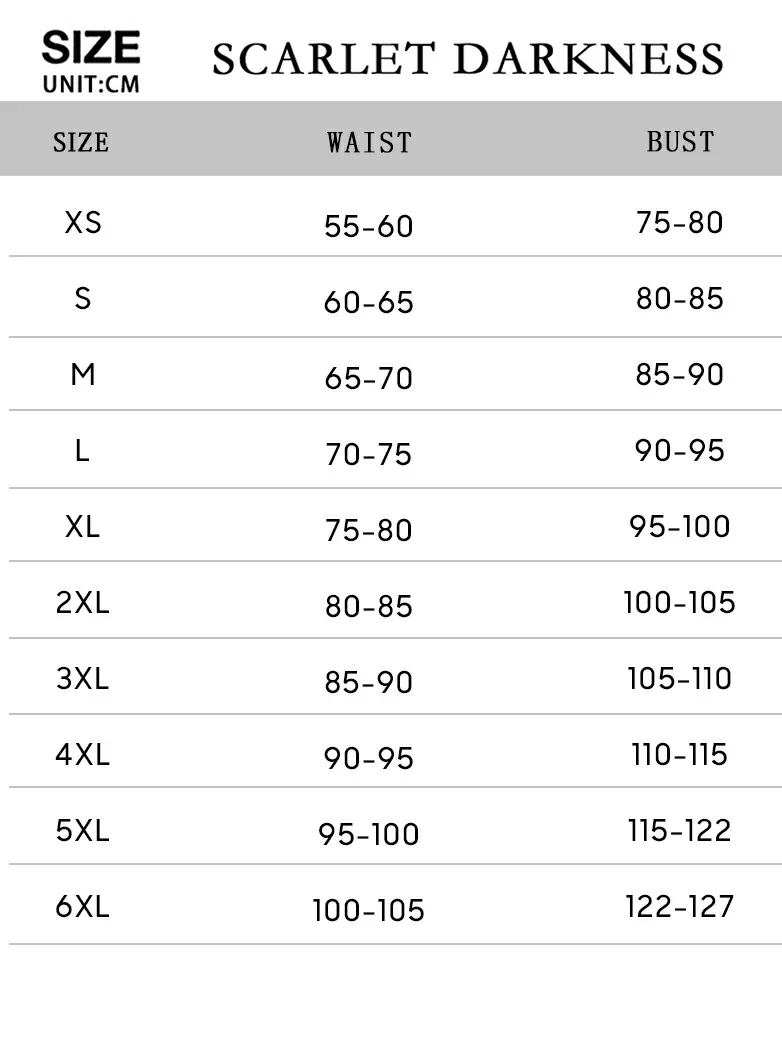 SIZE
UNIT:CM

SCARLET DARKNESS

| SIZE | WAIST | BUST |
|---|---|---|
| XS | 55-60 | 75-80 |
| S | 60-65 | 80-85 |
| M | 65-70 | 85-90 |
| L | 70-75 | 90-95 |
| XL | 75-80 | 95-100 |
| 2XL | 80-85 | 100-105 |
| 3XL | 85-90 | 105-110 |
| 4XL | 90-95 | 110-115 |
| 5XL | 95-100 | 115-122 |
| 6XL | 100-105 | 122-127 |